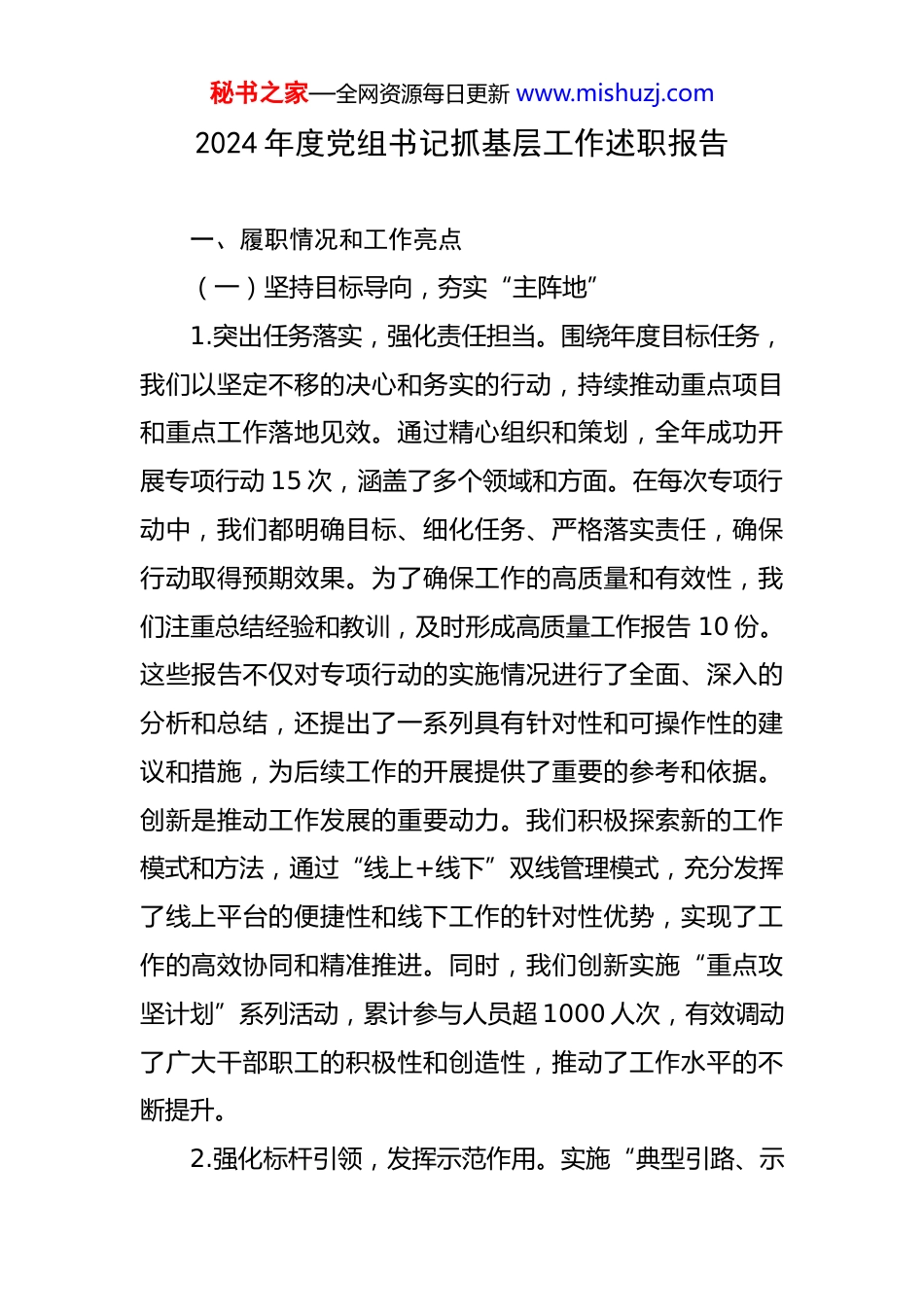 秘书之家—全网资源每日更新 www.mishuzj.com

2024 年度党组书记抓基层工作述职报告

一、履职情况和工作亮点

（一）坚持目标导向，夯实“主阵地”

1.突出任务落实，强化责任担当。围绕年度目标任务，我们以坚定不移的决心和务实的行动，持续推动重点项目和重点工作落地见效。通过精心组织和策划，全年成功开展专项行动 15 次，涵盖了多个领域和方面。在每次专项行动中，我们都明确目标、细化任务、严格落实责任，确保行动取得预期效果。为了确保工作的高质量和有效性，我们注重总结经验和教训，及时形成高质量工作报告 10 份。这些报告不仅对专项行动的实施情况进行了全面、深入的分析和总结，还提出了一系列具有针对性和可操作性的建议和措施，为后续工作的开展提供了重要的参考和依据。创新是推动工作发展的重要动力。我们积极探索新的工作模式和方法，通过“线上+线下”双线管理模式，充分发挥了线上平台的便捷性和线下工作的针对性优势，实现了工作的高效协同和精准推进。同时，我们创新实施“重点攻坚计划”系列活动，累计参与人员超 1000 人次，有效调动了广大干部职工的积极性和创造性，推动了工作水平的不断提升。

2.强化标杆引领，发挥示范作用。实施“典型引路、示